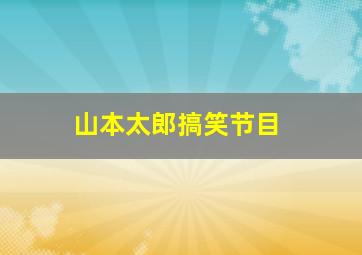 山本太郎搞笑节目